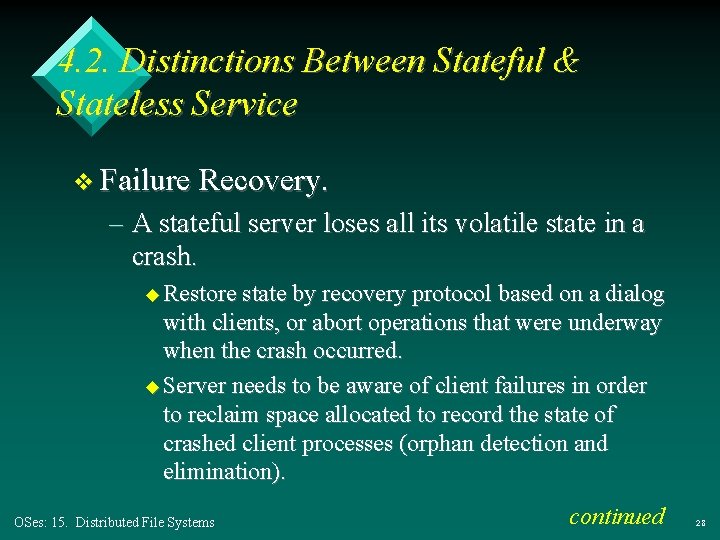 4.2. Distinctions Between Stateful & Stateless Service

❖ Failure Recovery.

– A stateful server loses all its volatile state in a crash.

◆ Restore state by recovery protocol based on a dialog with clients, or abort operations that were underway when the crash occurred.

◆ Server needs to be aware of client failures in order to reclaim space allocated to record the state of crashed client processes (orphan detection and elimination).

continued

OSes: 15. Distributed File Systems

28